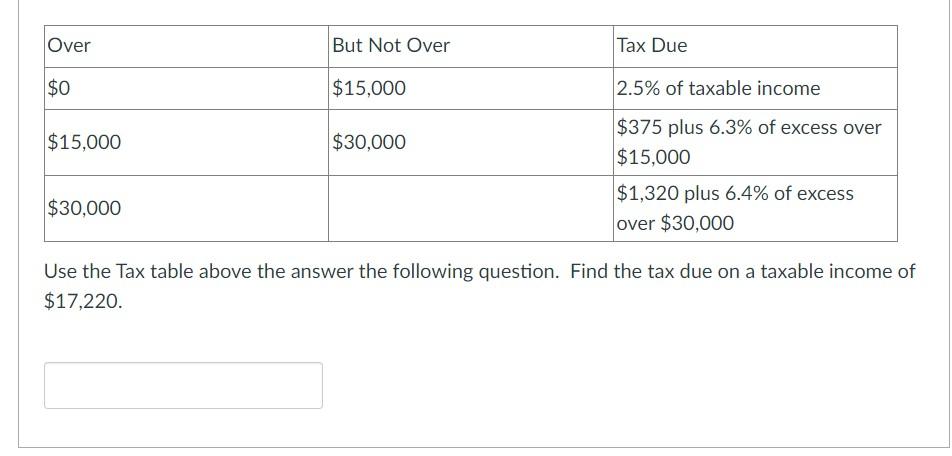 | Over | But Not Over | Tax Due |
|---|---|---|
| \$0 | \$15,000 | 2.5% of taxable income |
| \$15,000 | \$30,000 | \$375 plus 6.3% of excess over \$15,000 |
| \$30,000 | | \$1,320 plus 6.4% of excess over \$30,000 |

Use the Tax table above the answer the following question. Find the tax due on a taxable income of \$17,220.